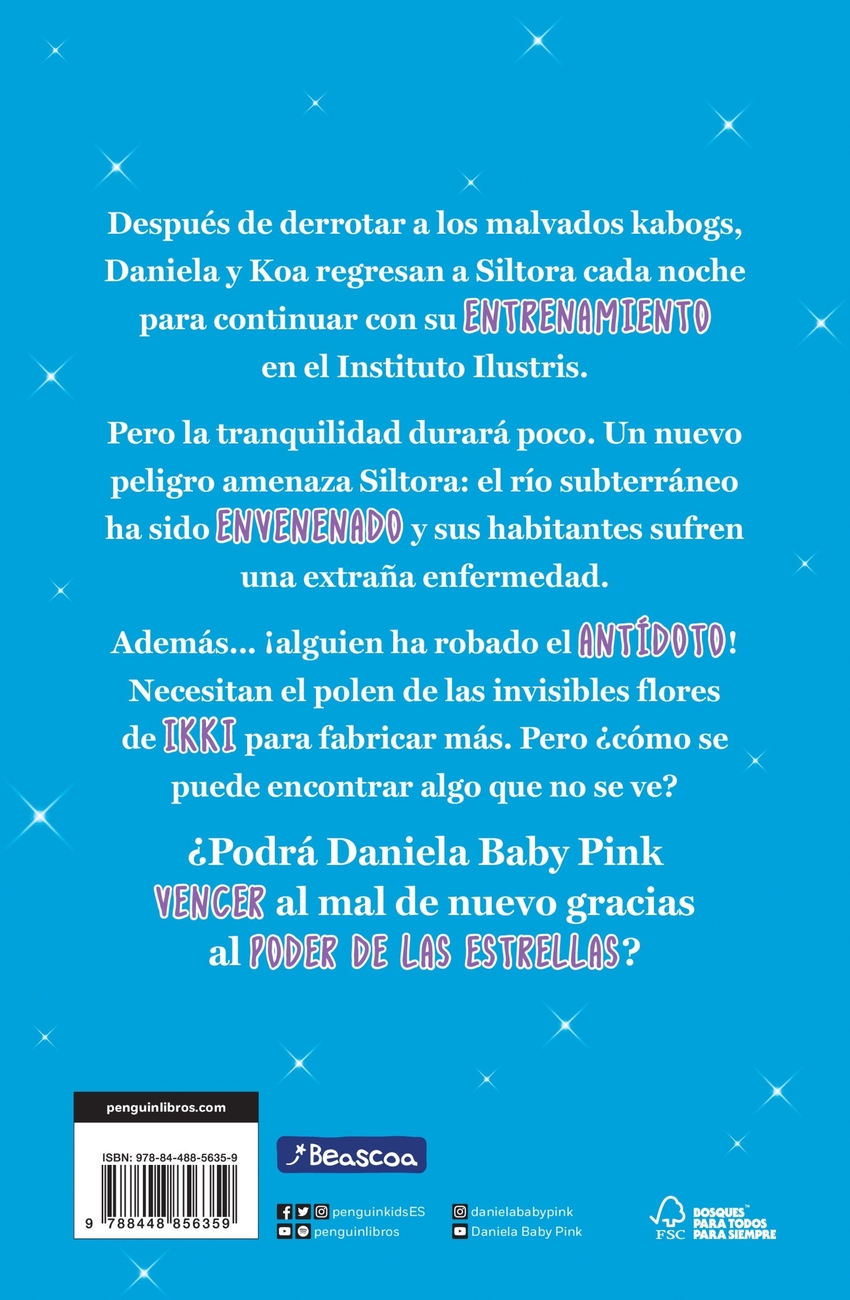 Después de derrotar a los malvados kabogs, Daniela y Koa regresan a Siltora cada noche para continuar con su ENTRENAMIENTO en el Instituto Ilustris.

Pero la tranquilidad durará poco. Un nuevo peligro amenaza Siltora: el río subterráneo ha sido ENVENENADO y sus habitantes sufren una extraña enfermedad.

Además... ¡alguien ha robado el ANTÍDOTO! Necesitan el polen de las invisibles flores de IKKI para fabricar más. Pero ¿cómo se puede encontrar algo que no se ve?

¿Podrá Daniela Baby Pink VENCER al mal de nuevo gracias al PODER DE LAS ESTRELLAS?

penguinlibros.com

ISBN: 978-84-488-5635-9

9 788448 856359

Beascoa

penguinkidsES
penguinlibros
danielababypink
Daniela Baby Pink

FSC
BOSQUES PARA TODOS PARA SIEMPRE